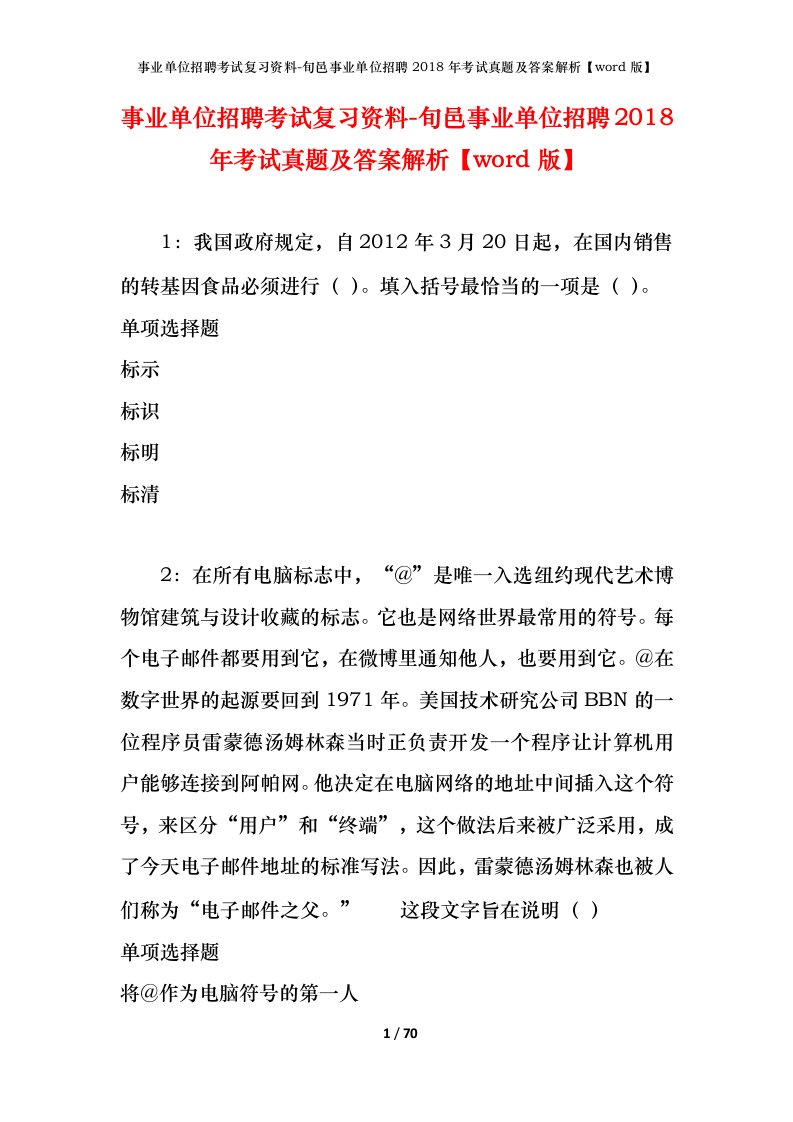 事业单位招聘考试复习资料-旬邑事业单位招聘 2018 年考试真题及答案解析【word 版】

事业单位招聘考试复习资料-旬邑事业单位招聘2018年考试真题及答案解析【word版】

1：我国政府规定，自2012年3月20日起，在国内销售的转基因食品必须进行（ ）。填入括号最恰当的一项是（ ）。

单项选择题

标示

标识

标明

标清

2：在所有电脑标志中，“@”是唯一入选纽约现代艺术博物馆建筑与设计收藏的标志。它也是网络世界最常用的符号。每个电子邮件都要用到它，在微博里通知他人，也要用到它。@在数字世界的起源要回到1971年。美国技术研究公司BBN的一位程序员雷蒙德汤姆林森当时正负责开发一个程序让计算机用户能够连接到阿帕网。他决定在电脑网络的地址中间插入这个符号，来区分“用户”和“终端”，这个做法后来被广泛采用，成了今天电子邮件地址的标准写法。因此，雷蒙德汤姆林森也被人们称为“电子邮件之父。” 这段文字旨在说明（ ）

单项选择题

将@作为电脑符号的第一人

1 / 70